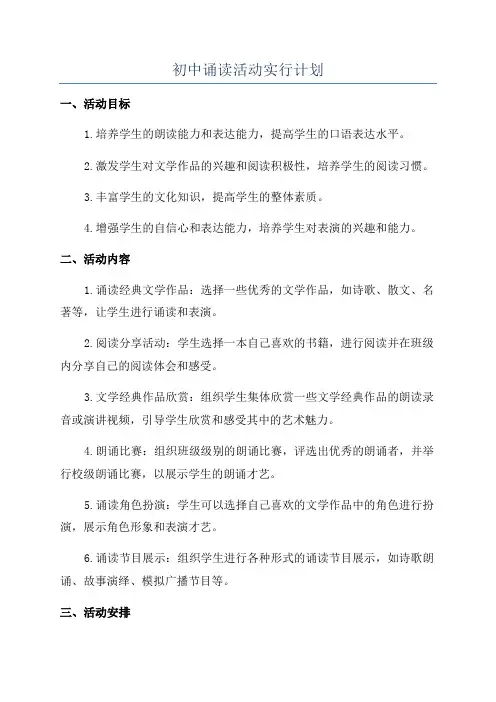 初中诵读活动实行计划

一、活动目标

1.培养学生的朗读能力和表达能力，提高学生的口语表达水平。

2.激发学生对文学作品的兴趣和阅读积极性，培养学生的阅读习惯。

3.丰富学生的文化知识，提高学生的整体素质。

4.增强学生的自信心和表达能力，培养学生对表演的兴趣和能力。

二、活动内容

1.诵读经典文学作品：选择一些优秀的文学作品，如诗歌、散文、名著等，让学生进行诵读和表演。

2.阅读分享活动：学生选择一本自己喜欢的书籍，进行阅读并在班级内分享自己的阅读体会和感受。

3.文学经典作品欣赏：组织学生集体欣赏一些文学经典作品的朗读录音或演讲视频，引导学生欣赏和感受其中的艺术魅力。

4.朗诵比赛：组织班级级别的朗诵比赛，评选出优秀的朗诵者，并举行校级朗诵比赛，以展示学生的朗诵才艺。

5.诵读角色扮演：学生可以选择自己喜欢的文学作品中的角色进行扮演，展示角色形象和表演才艺。

6.诵读节目展示：组织学生进行各种形式的诵读节目展示，如诗歌朗诵、故事演绎、模拟广播节目等。

三、活动安排